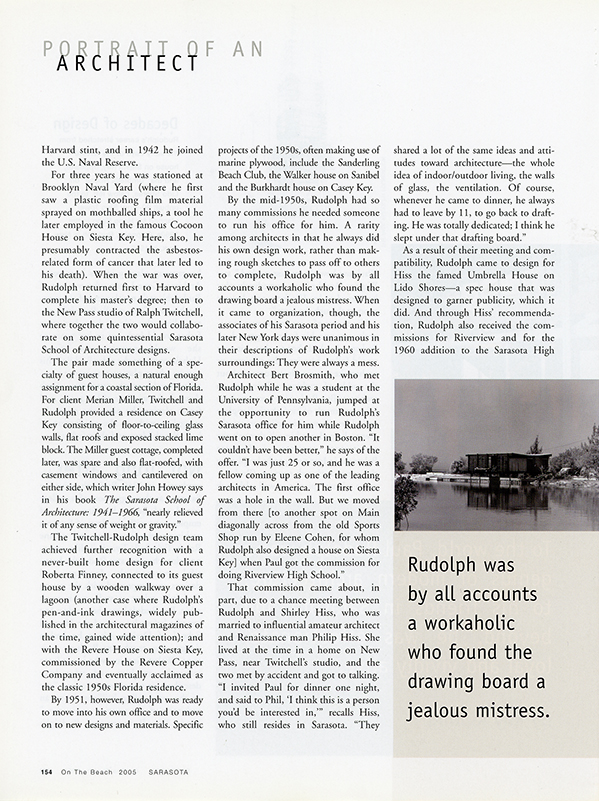 PORTRAIT OF AN ARCHITECT

Harvard stint, and in 1942 he joined the U.S. Naval Reserve.

For three years he was stationed at Brooklyn Naval Yard (where he first saw a plastic roofing film material sprayed on mothballed ships, a tool he later employed in the famous Cocoon House on Siesta Key. Here, also, he presumably contracted the asbestos-related form of cancer that later led to his death). When the war was over, Rudolph returned first to Harvard to complete his master's degree; then to the New Pass studio of Ralph Twitchell, where together the two would collaborate on some quintessential Sarasota School of Architecture designs.

The pair made something of a specialty of guest houses, a natural enough assignment for a coastal section of Florida. For client Merian Miller, Twitchell and Rudolph provided a residence on Casey Key consisting of floor-to-ceiling glass walls, flat roofs and exposed stacked lime block. The Miller guest cottage, completed later, was spare and also flat-roofed, with casement windows and cantilevered on either side, which writer John Howey says in his book The Sarasota School of Architecture: 1941–1966, "nearly relieved it of any sense of weight or gravity."

The Twitchell-Rudolph design team achieved further recognition with a never-built home design for client Roberta Finney, connected to its guest house by a wooden walkway over a lagoon (another case where Rudolph's pen-and-ink drawings, widely published in the architectural magazines of the time, gained wide attention); and with the Revere House on Siesta Key, commissioned by the Revere Copper Company and eventually acclaimed as the classic 1950s Florida residence.

By 1951, however, Rudolph was ready to move into his own office and to move on to new designs and materials. Specific projects of the 1950s, often making use of marine plywood, include the Sanderling Beach Club, the Walker house on Sanibel and the Burkhardt house on Casey Key.

By the mid-1950s, Rudolph had so many commissions he needed someone to run his office for him. A rarity among architects in that he always did his own design work, rather than making rough sketches to pass off to others to complete, Rudolph was by all accounts a workaholic who found the drawing board a jealous mistress. When it came to organization, though, the associates of his Sarasota period and his later New York days were unanimous in their descriptions of Rudolph's work surroundings: They were always a mess.

Architect Bert Brosmith, who met Rudolph while he was a student at the University of Pennsylvania, jumped at the opportunity to run Rudolph's Sarasota office for him while Rudolph went on to open another in Boston. "It couldn't have been better," he says of the offer. "I was just 25 or so, and he was a fellow coming up as one of the leading architects in America. The first office was a hole in the wall. But we moved from there [to another spot on Main diagonally across from the old Sports Shop run by Eleene Cohen, for whom Rudolph also designed a house on Siesta Key] when Paul got the commission for doing Riverview High School."

That commission came about, in part, due to a chance meeting between Rudolph and Shirley Hiss, who was married to influential amateur architect and Renaissance man Philip Hiss. She lived at the time in a home on New Pass, near Twitchell's studio, and the two met by accident and got to talking. "I invited Paul for dinner one night, and said to Phil, 'I think this is a person you'd be interested in,'" recalls Hiss, who still resides in Sarasota. "They shared a lot of the same ideas and attitudes toward architecture—the whole idea of indoor/outdoor living, the walls of glass, the ventilation. Of course, whenever he came to dinner, he always had to leave by 11, to go back to drafting. He was totally dedicated; I think he slept under that drafting board."

As a result of their meeting and compatibility, Rudolph came to design for Hiss the famed Umbrella House on Lido Shores—a spec house that was designed to garner publicity, which it did. And through Hiss' recommendation, Rudolph also received the commissions for Riverview and for the 1960 addition to the Sarasota High

Rudolph was by all accounts a workaholic who found the drawing board a jealous mistress.

154 On The Beach 2005 SARASOTA